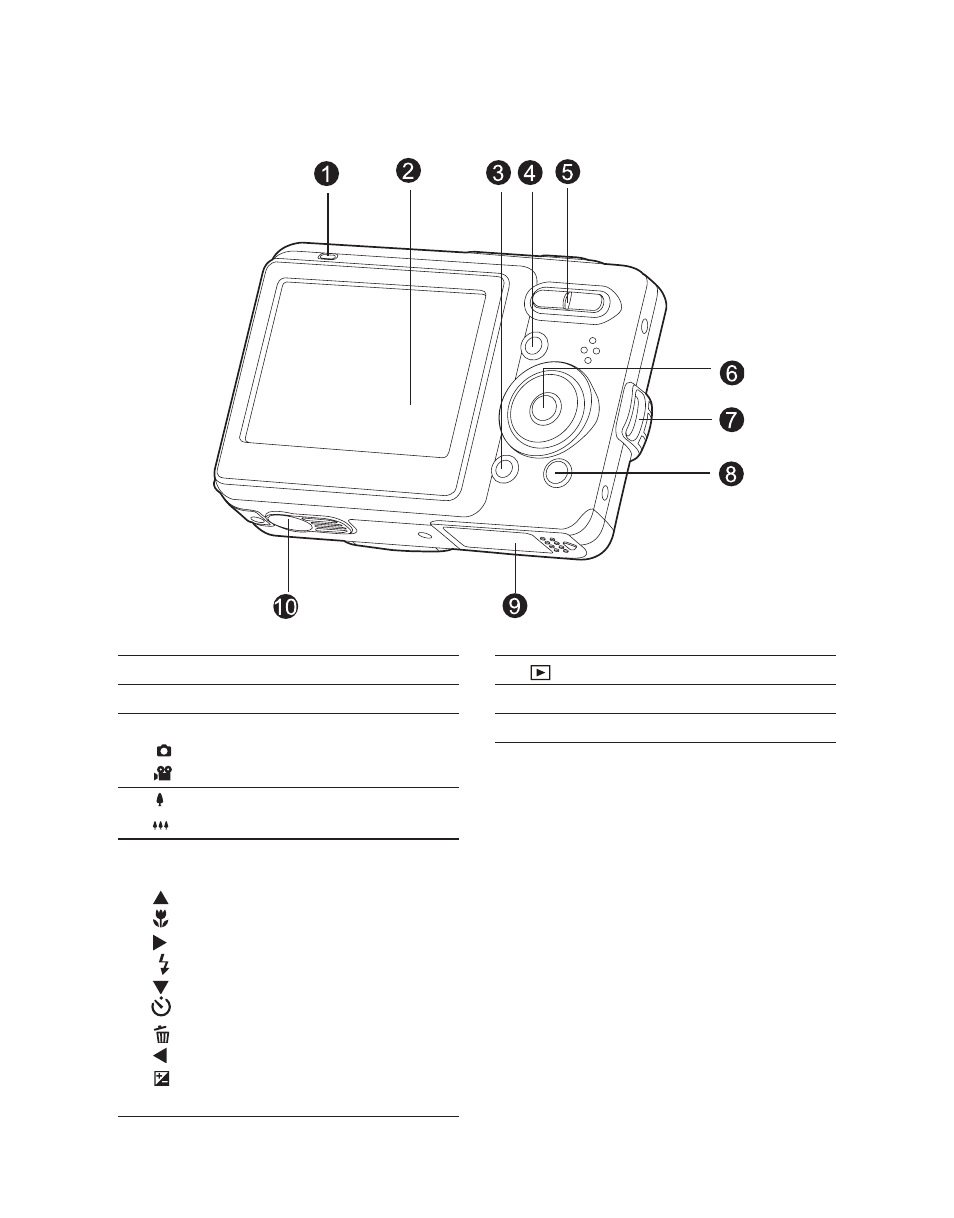 1 2 3 4 5

6

7

8

10 9